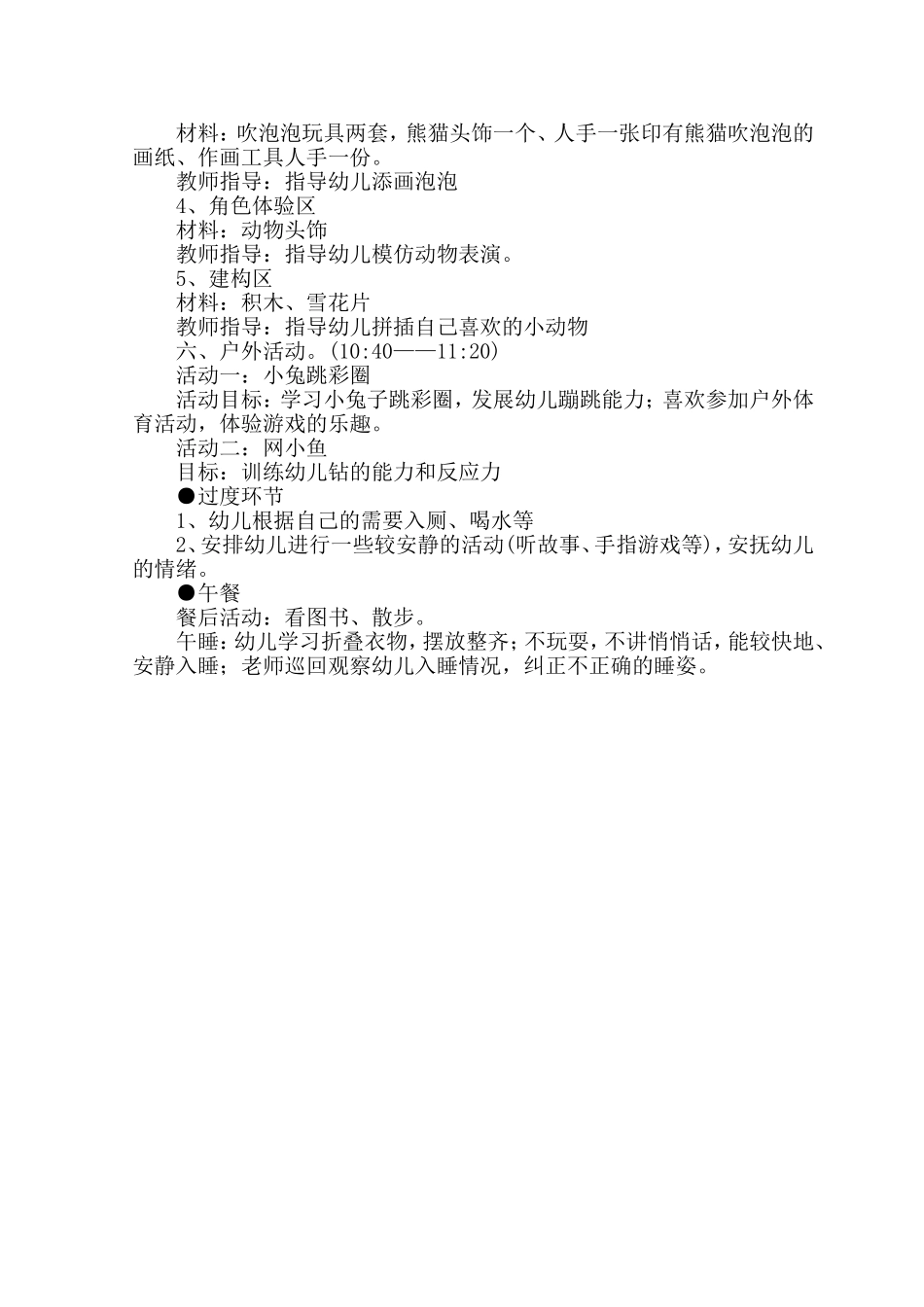 材料：吹泡泡玩具两套，熊猫头饰一个、人手一张印有熊猫吹泡泡的画纸、作画工具人手一份。

教师指导：指导幼儿添画泡泡

4、角色体验区

材料：动物头饰

教师指导：指导幼儿模仿动物表演。

5、建构区

材料：积木、雪花片

教师指导：指导幼儿拼插自己喜欢的小动物

六、户外活动。(10:40——11:20)

活动一：小兔跳彩圈

活动目标：学习小兔子跳彩圈，发展幼儿蹦跳能力；喜欢参加户外体育活动，体验游戏的乐趣。

活动二：网小鱼

目标：训练幼儿钻的能力和反应力

●过度环节

1、幼儿根据自己的需要入厕、喝水等

2、安排幼儿进行一些较安静的活动(听故事、手指游戏等)，安抚幼儿的情绪。

●午餐

餐后活动：看图书、散步。

午睡：幼儿学习折叠衣物，摆放整齐；不玩耍，不讲悄悄话，能较快地、安静入睡；老师巡回观察幼儿入睡情况，纠正不正确的睡姿。